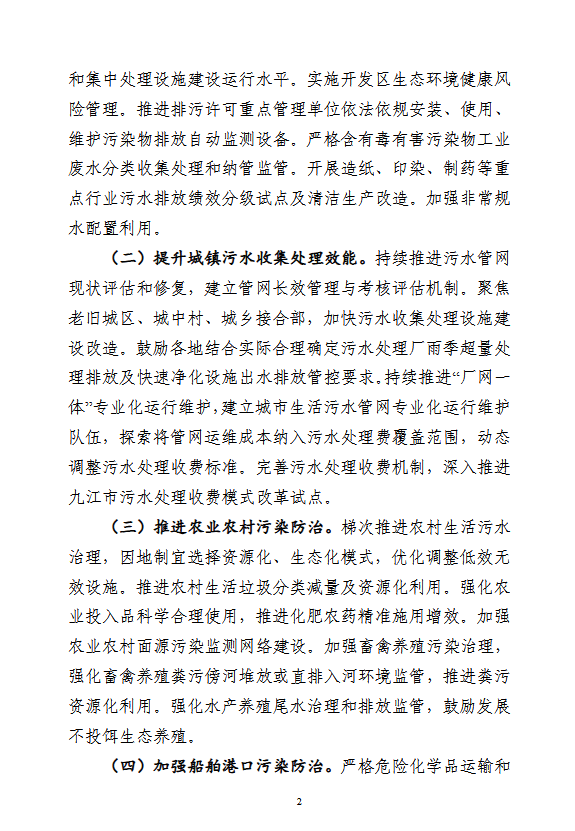 和集中处理设施建设运行水平。实施开发区生态环境健康风险管理。推进排污许可重点管理单位依法依规安装、使用、维护污染物排放自动监测设备。严格含有毒有害污染物工业废水分类收集处理和纳管监管。开展造纸、印染、制药等重点行业污水排放绩效分级试点及清洁生产改造。加强非常规水配置利用。

（二）提升城镇污水收集处理效能。持续推进污水管网现状评估和修复，建立管网长效管理与考核评估机制。聚焦老旧城区、城中村、城乡接合部，加快污水收集处理设施建设改造。鼓励各地结合实际合理确定污水处理厂雨季超量处理排放及快速净化设施出水排放管控要求。持续推进“厂网一体”专业化运行维护，建立城市生活污水管网专业化运行维护队伍，探索将管网运维成本纳入污水处理费覆盖范围，动态调整污水处理收费标准。完善污水处理收费机制，深入推进九江市污水处理收费模式改革试点。

（三）推进农业农村污染防治。梯次推进农村生活污水治理，因地制宜选择资源化、生态化模式，优化调整低效无效设施。推进农村生活垃圾分类减量及资源化利用。强化农业投入品科学合理使用，推进化肥农药精准施用增效。加强农业农村面源污染监测网络建设。加强畜禽养殖污染治理，强化畜禽养殖粪污傍河堆放或直排入河环境监管，推进粪污资源化利用。强化水产养殖尾水治理和排放监管，鼓励发展不投饵生态养殖。

（四）加强船舶港口污染防治。严格危险化学品运输和

2